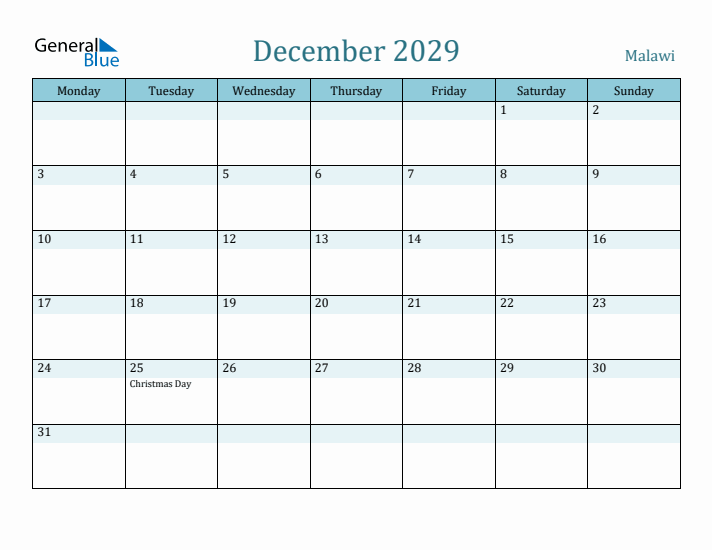 General Blue

December 2029

Malawi

| Monday | Tuesday | Wednesday | Thursday | Friday | Saturday | Sunday |
|---|---|---|---|---|---|---|
| | | | | | 1 | 2 |
| 3 | 4 | 5 | 6 | 7 | 8 | 9 |
| 10 | 11 | 12 | 13 | 14 | 15 | 16 |
| 17 | 18 | 19 | 20 | 21 | 22 | 23 |
| 24 | 25 Christmas Day | 26 | 27 | 28 | 29 | 30 |
| 31 | | | | | | |